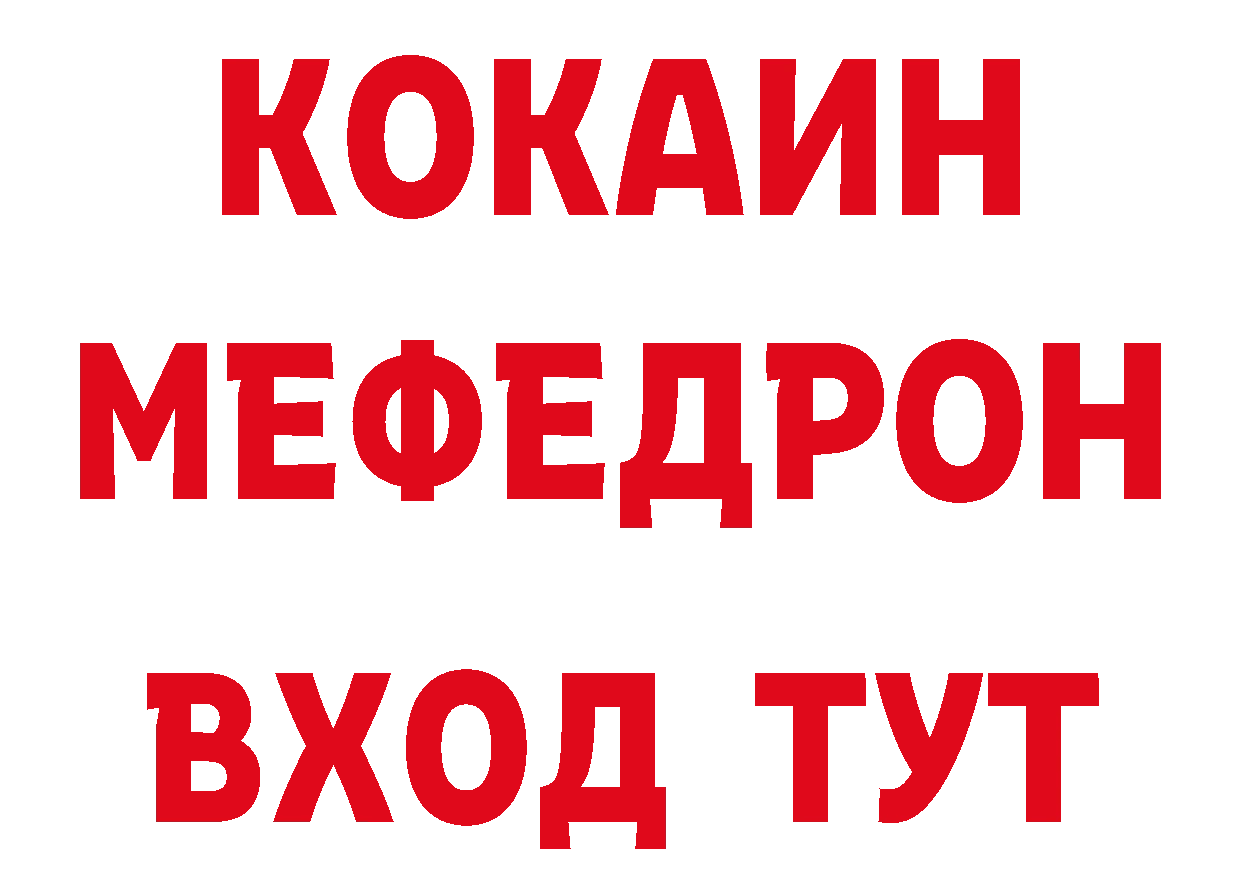 КОКАИН
МЕФЕДРОН
ВХОД ТУТ